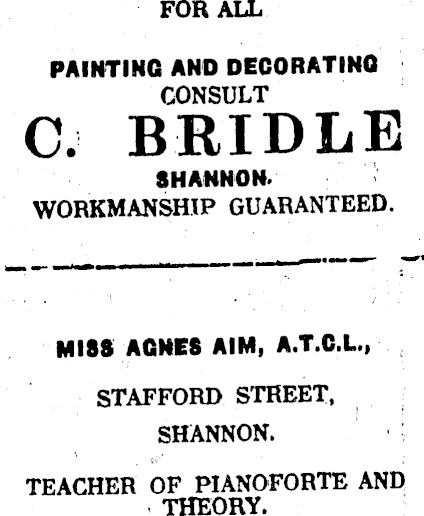 FOR ALL

PAINTING AND DECORATING
CONSULT
C. BRIDLE
SHANNON.
WORKMANSHIP GUARANTEED.

MISS AGNES AIM, A.T.C.L.,

STAFFORD STREET,

SHANNON.

TEACHER OF PIANOFORTE AND THEORY.